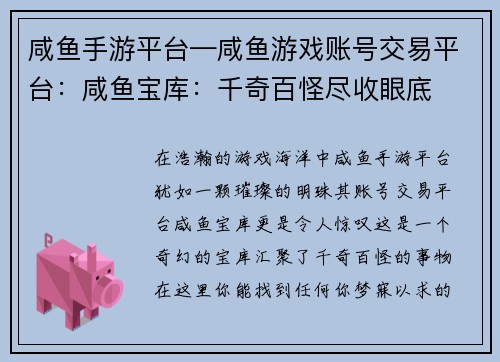 咸鱼手游平台—咸鱼游戏账号交易平台：咸鱼宝库：千奇百怪尽收眼底

在浩瀚的游戏海洋中咸鱼手游平台犹如一颗璀璨的明珠其账号交易平台咸鱼宝库更是令人惊叹这是一个奇幻的宝库汇聚了千奇百怪的事物在这里你能找到任何你梦寐以求的